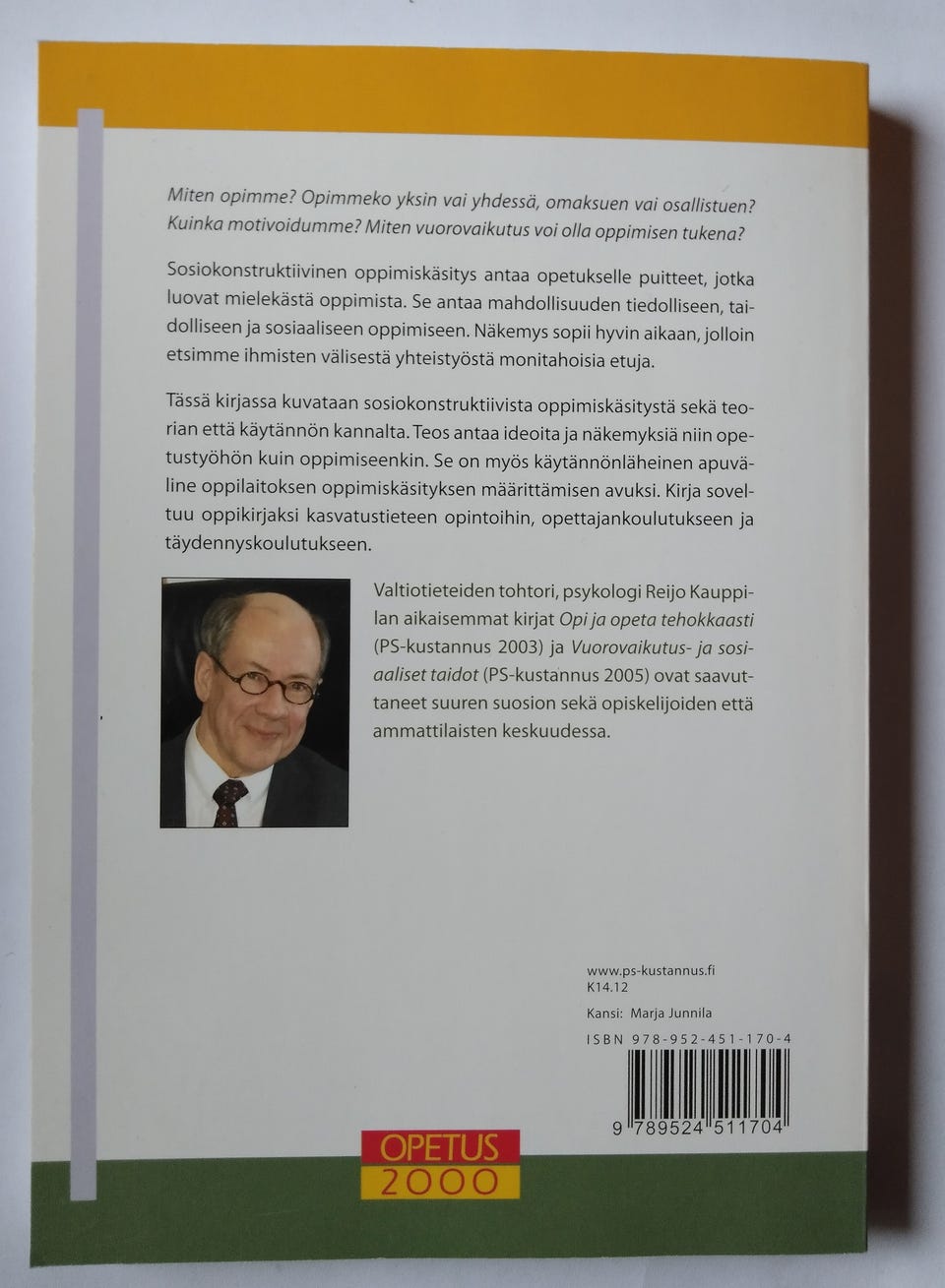 Miten opimme? Opimmeko yksin vai yhdessä, omaksuen vai osallistuen? Kuinka motivoidumme? Miten vuorovaikutus voi olla oppimisen tukena?

Sosiokonstruktiivinen oppimiskäsitys antaa opetukselle puitteet, jotka luovat mielekästä oppimista. Se antaa mahdollisuuden tiedolliseen, taidolliseen ja sosiaaliseen oppimiseen. Näkemys sopii hyvin aikaan, jolloin etsimme ihmisten välisestä yhteistyöstä monitahoisia etuja.

Tässä kirjassa kuvataan sosiokonstruktiivista oppimiskäsitystä sekä teorian että käytännön kannalta. Teos antaa ideoita ja näkemyksiä niin opetustyöhön kuin oppimiseenkin. Se on myös käytännönläheinen apuväline oppilaitoksen oppimiskäsityksen määrittämisen avuksi. Kirja soveltuu oppikirjaksi kasvatustieteen opintoihin, opettajankoulutukseen ja täydennyskoulutukseen.

Valtiotieteiden tohtori, psykologi Reijo Kauppilan aikaisemmat kirjat Opi ja opeta tehokkaasti (PS-kustannus 2003) ja Vuorovaikutus- ja sosiaaliset taidot (PS-kustannus 2005) ovat saavuttaneet suuren suosion sekä opiskelijoiden että ammattilaisten keskuudessa.

www.ps-kustannus.fi
K14.12

Kansi: Marja Junnila

ISBN 978-952-451-170-4

9 789524 511704

OPETUS
2000